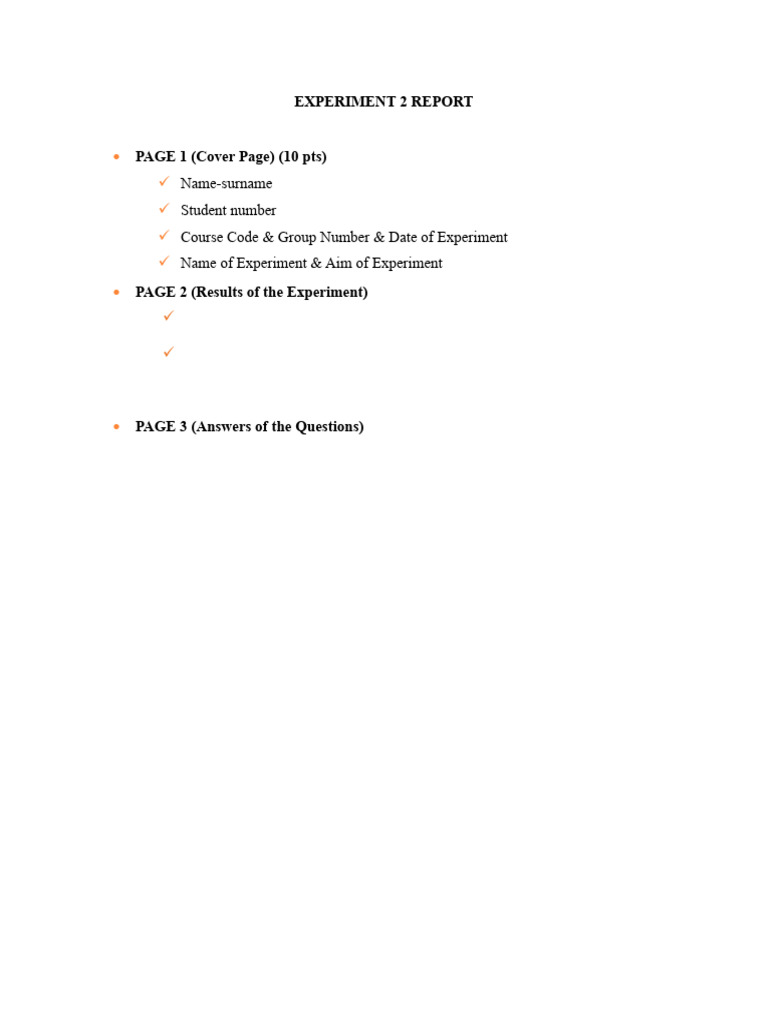 EXPERIMENT 2 REPORT

• PAGE 1 (Cover Page) (10 pts)
  ✓ Name-surname
  ✓ Student number
  ✓ Course Code & Group Number & Date of Experiment
  ✓ Name of Experiment & Aim of Experiment

• PAGE 2 (Results of the Experiment)
  ✓
  ✓

• PAGE 3 (Answers of the Questions)